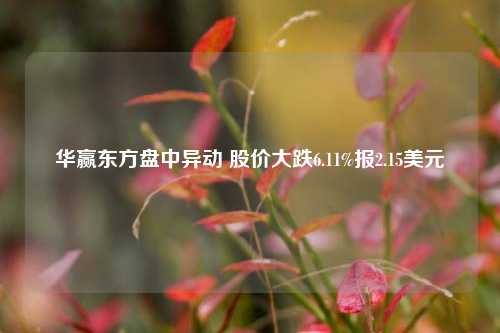 华赢东方盘中异动 股价大跌6.11%报2.15美元